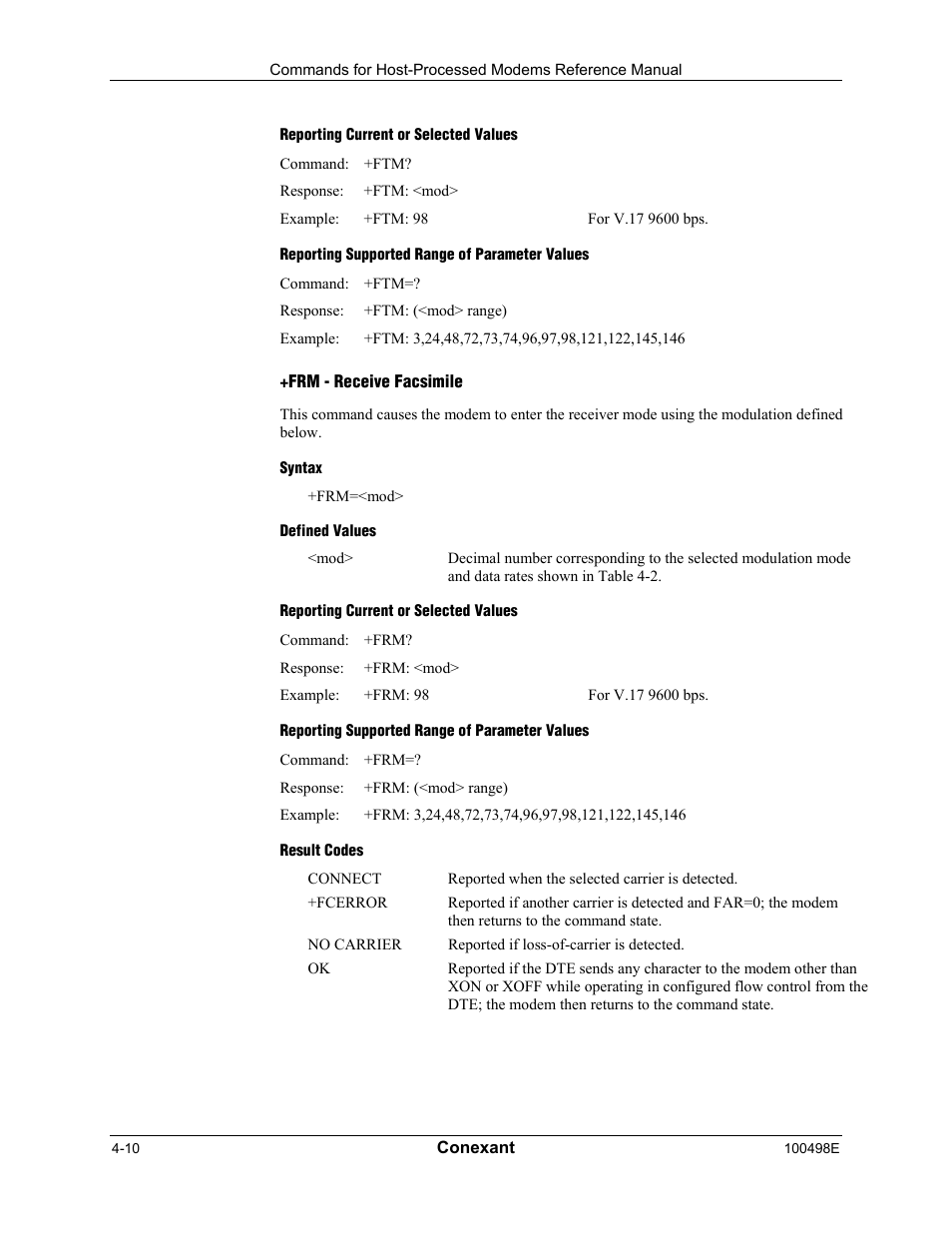 Commands for Host-Processed Modems Reference Manual

Reporting Current or Selected Values

Command: +FTM?

Response: +FTM: <mod>

Example: +FTM: 98 For V.17 9600 bps.

Reporting Supported Range of Parameter Values

Command: +FTM=?

Response: +FTM: (<mod> range)

Example: +FTM: 3,24,48,72,73,74,96,97,98,121,122,145,146

+FRM - Receive Facsimile

This command causes the modem to enter the receiver mode using the modulation defined below.

Syntax

+FRM=<mod>

Defined Values

<mod> Decimal number corresponding to the selected modulation mode and data rates shown in Table 4-2.

Reporting Current or Selected Values

Command: +FRM?

Response: +FRM: <mod>

Example: +FRM: 98 For V.17 9600 bps.

Reporting Supported Range of Parameter Values

Command: +FRM=?

Response: +FRM: (<mod> range)

Example: +FRM: 3,24,48,72,73,74,96,97,98,121,122,145,146

Result Codes

CONNECT Reported when the selected carrier is detected.

+FCERROR Reported if another carrier is detected and FAR=0; the modem then returns to the command state.

NO CARRIER Reported if loss-of-carrier is detected.

OK Reported if the DTE sends any character to the modem other than XON or XOFF while operating in configured flow control from the DTE; the modem then returns to the command state.

4-10 Conexant 100498E